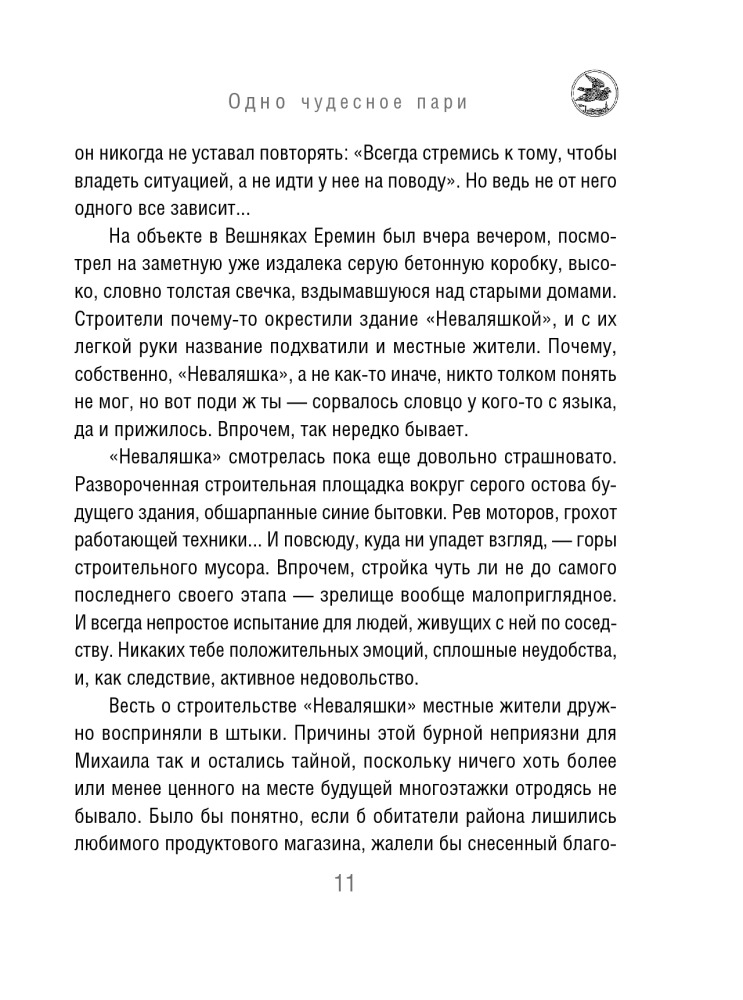 Одно чудесное пари

он никогда не уставал повторять: «Всегда стремись к тому, чтобы владеть ситуацией, а не идти у нее на поводу». Но ведь не от него одного все зависит...

На объекте в Вешняках Еремин был вчера вечером, посмотрел на заметную уже издалека серую бетонную коробку, высоко, словно толстая свечка, вздымавшуюся над старыми домами. Строители почему-то окрестили здание «Неваляшкой», и с их легкой руки название подхватили и местные жители. Почему, собственно, «Неваляшка», а не как-то иначе, никто толком понять не мог, но вот поди ж ты — сорвалось словцо у кого-то с языка, да и прижилось. Впрочем, так нередко бывает.

«Неваляшка» смотрелась пока еще довольно страшновато. Развороченная строительная площадка вокруг серого остова будущего здания, обшарпанные синие бытовки. Рев моторов, грохот работающей техники... И повсюду, куда ни упадет взгляд, — горы строительного мусора. Впрочем, стройка чуть ли не до самого последнего своего этапа — зрелище вообще малоприглядное. И всегда непростое испытание для людей, живущих с ней по соседству. Никаких тебе положительных эмоций, сплошные неудобства, и, как следствие, активное недовольство.

Весть о строительстве «Неваляшки» местные жители дружно восприняли в штыки. Причины этой бурной неприязни для Михаила так и остались тайной, поскольку ничего хоть более или менее ценного на месте будущей многоэтажки отродясь не бывало. Было бы понятно, если б обитатели района лишились любимого продуктового магазина, жалели бы снесенный благо-

11